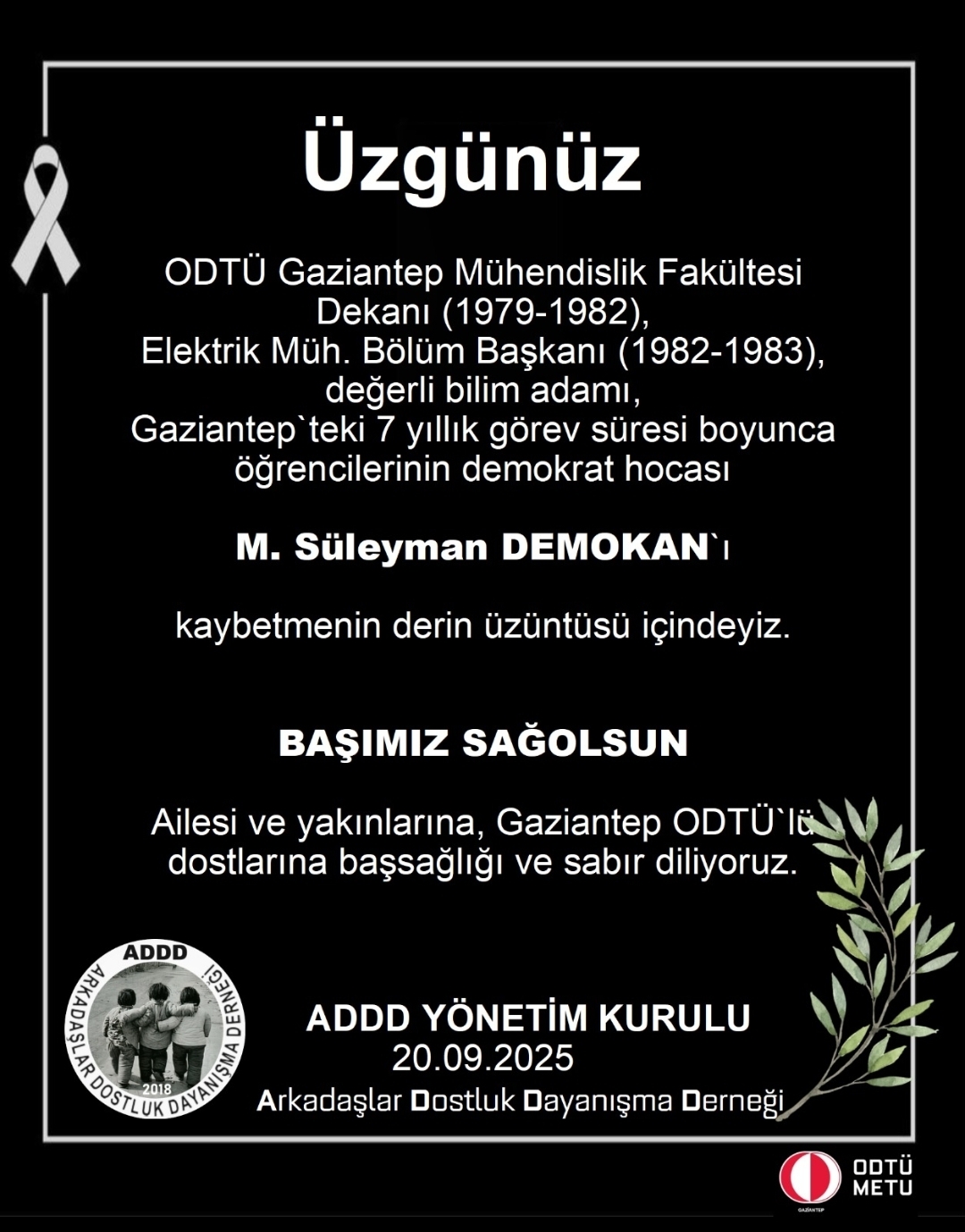 Üzgünüz

ODTÜ Gaziantep Mühendislik Fakültesi Dekanı (1979-1982), Elektrik Müh. Bölüm Başkanı (1982-1983), değerli bilim adamı, Gaziantep`teki 7 yıllık görev süresi boyunca öğrencilerinin demokrat hocası

M. Süleyman DEMOKAN`ı

kaybetmenin derin üzüntüsü içindeyiz.

BAŞIMIZ SAĞOLSUN

Ailesi ve yakınlarına, Gaziantep ODTÜ`lü dostlarına başsağlığı ve sabır diliyoruz.

ADDD
ARKADAŞLAR DOSTLUK DAYANIŞMA DERNEĞİ
2018

ADDD YÖNETİM KURULU
20.09.2025
Arkadaşlar Dostluk Dayanışma Derneği

ODTÜ
METU
GAZİANTEP